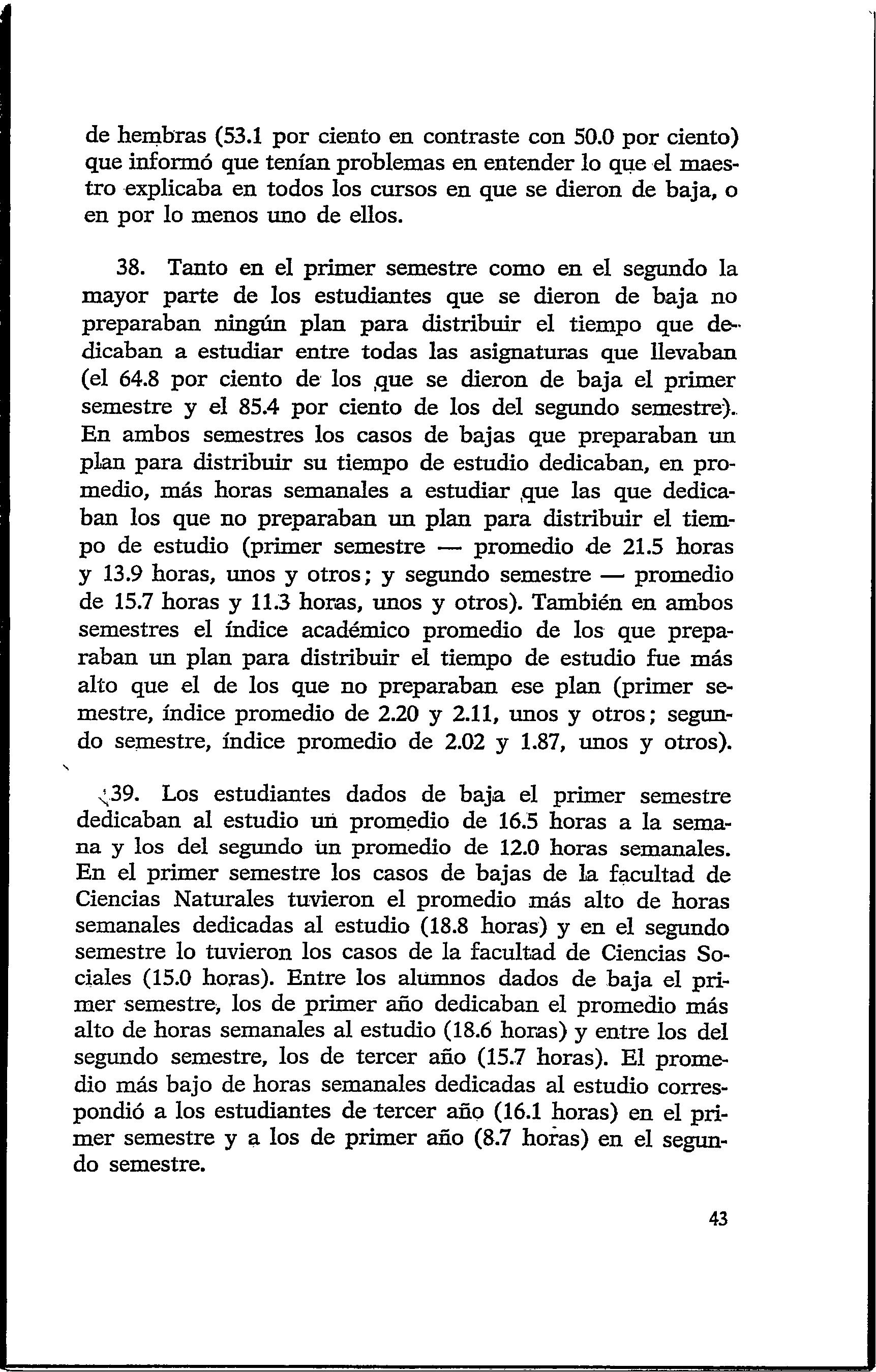 de hembras (53.1 por ciento en contraste con 50.0 por ciento) que informó que tenían problemas en entender lo que el maestro explicaba en todos los cursos en que se dieron de baja, o en por lo menos uno de ellos.

38. Tanto en el primer semestre como en el segundo la mayor parte de los estudiantes que se dieron de baja no preparaban ningún plan para distribuir el tiempo que dedicaban a estudiar entre todas las asignaturas que llevaban (el 64.8 por ciento de los que se dieron de baja el primer semestre y el 85.4 por ciento de los del segundo semestre). En ambos semestres los casos de bajas que preparaban un plan para distribuir su tiempo de estudio dedicaban, en promedio, más horas semanales a estudiar que las que dedicaban los que no preparaban un plan para distribuir el tiempo de estudio (primer semestre — promedio de 21.5 horas y 13.9 horas, unos y otros; y segundo semestre — promedio de 15.7 horas y 11.3 horas, unos y otros). También en ambos semestres el índice académico promedio de los que preparaban un plan para distribuir el tiempo de estudio fue más alto que el de los que no preparaban ese plan (primer semestre, índice promedio de 2.20 y 2.11, unos y otros; segundo semestre, índice promedio de 2.02 y 1.87, unos y otros).

39. Los estudiantes dados de baja el primer semestre dedicaban al estudio un promedio de 16.5 horas a la semana y los del segundo un promedio de 12.0 horas semanales. En el primer semestre los casos de bajas de la facultad de Ciencias Naturales tuvieron el promedio más alto de horas semanales dedicadas al estudio (18.8 horas) y en el segundo semestre lo tuvieron los casos de la facultad de Ciencias Sociales (15.0 horas). Entre los alumnos dados de baja el primer semestre, los de primer año dedicaban el promedio más alto de horas semanales al estudio (18.6 horas) y entre los del segundo semestre, los de tercer año (15.7 horas). El promedio más bajo de horas semanales dedicadas al estudio correspondió a los estudiantes de tercer año (16.1 horas) en el primer semestre y a los de primer año (8.7 horas) en el segundo semestre.

43